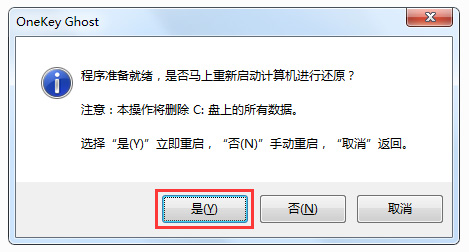 OneKey Ghost

程序准备就绪，是否马上重新启动计算机进行还原？

注意：本操作将删除 C: 盘上的所有数据。

选择“是(Y)”立即重启，“否(N)”手动重启，“取消”返回。

是(Y)

否(N)

取消